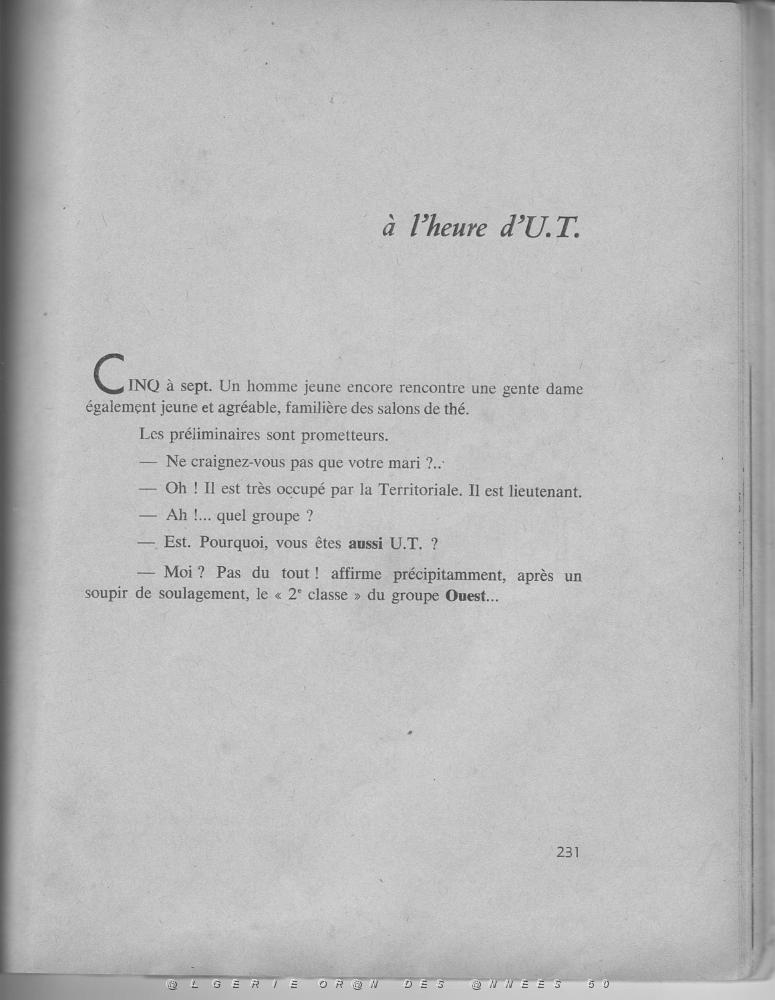 à l'heure d'U.T.

CINQ à sept. Un homme jeune encore rencontre une gente dame également jeune et agréable, familière des salons de thé.

Les préliminaires sont prometteurs.

— Ne craignez-vous pas que votre mari ?..

— Oh ! Il est très occupé par la Territoriale. Il est lieutenant.

— Ah !... quel groupe ?

— Est. Pourquoi, vous êtes aussi U.T. ?

— Moi ? Pas du tout ! affirme précipitamment, après un soupir de soulagement, le « 2$^{e}$ classe » du groupe Ouest...

231

@LGERIE OR@N DES @NNEES 50